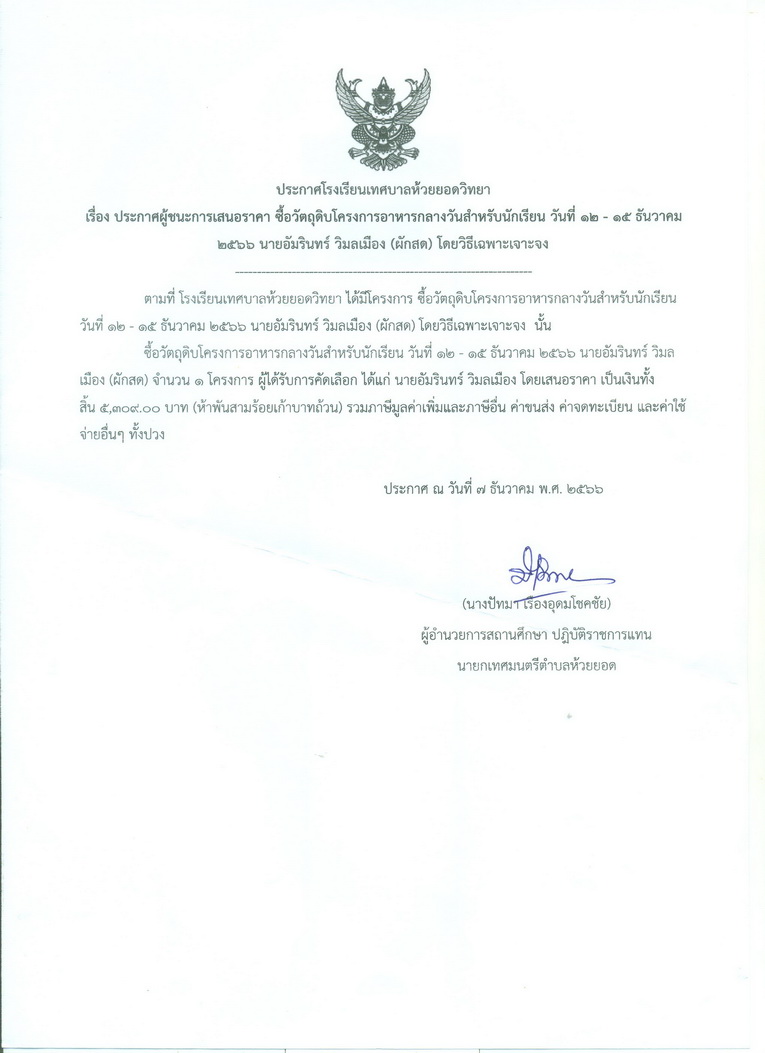 ประกาศโรงเรียนเทศบาลห้วยยอดวิทยา
เรื่อง ประกาศผู้ชนะการเสนอราคา ซื้อวัตถุดิบโครงการอาหารกลางวันสำหรับนักเรียน วันที่ ๑๒ - ๑๕ ธันวาคม ๒๕๖๖ นายอัมรินทร์ วิมลเมือง (ผักสด) โดยวิธีเฉพาะเจาะจง

--------------------------------------------------------------------

ตามที่ โรงเรียนเทศบาลห้วยยอดวิทยา ได้มีโครงการ ซื้อวัตถุดิบโครงการอาหารกลางวันสำหรับนักเรียน วันที่ ๑๒ - ๑๕ ธันวาคม ๒๕๖๖ นายอัมรินทร์ วิมลเมือง (ผักสด) โดยวิธีเฉพาะเจาะจง นั้น

ซื้อวัตถุดิบโครงการอาหารกลางวันสำหรับนักเรียน วันที่ ๑๒ - ๑๕ ธันวาคม ๒๕๖๖ นายอัมรินทร์ วิมลเมือง (ผักสด) จำนวน ๑ โครงการ ผู้ได้รับการคัดเลือก ได้แก่ นายอัมรินทร์ วิมลเมือง โดยเสนอราคา เป็นเงินทั้งสิ้น ๕,๓๐๙.๐๐ บาท (ห้าพันสามร้อยเก้าบาทถ้วน) รวมภาษีมูลค่าเพิ่มและภาษีอื่น ค่าขนส่ง ค่าจดทะเบียน และค่าใช้จ่ายอื่นๆ ทั้งปวง

ประกาศ ณ วันที่ ๗ ธันวาคม พ.ศ. ๒๕๖๖

(นางปัทมา เรืองอุดมโชคชัย)
ผู้อำนวยการสถานศึกษา ปฏิบัติราชการแทน
นายกเทศมนตรีตำบลห้วยยอด